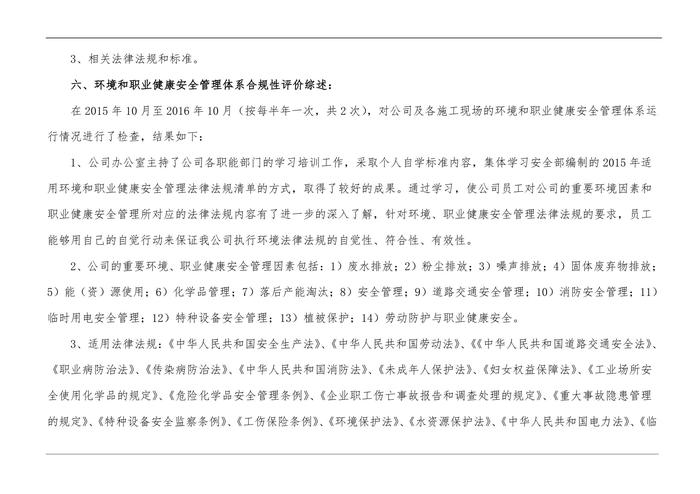 3、相关法律法规和标准。

六、环境和职业健康安全管理体系合规性评价综述：

在 2015 年 10 月至 2016 年 10 月（按每半年一次，共 2 次），对公司及各施工现场的环境和职业健康安全管理体系运行情况进行了检查，结果如下：

1、公司办公室主持了公司各职能部门的学习培训工作，采取个人自学标准内容，集体学习安全部编制的 2015 年适用环境和职业健康安全管理法律法规清单的方式，取得了较好的成果。通过学习，使公司员工对公司的重要环境因素和职业健康安全管理所对应的法律法规内容有了进一步的深入了解，针对环境、职业健康安全管理法律法规的要求，员工能够用自己的自觉行动来保证我公司执行环境法律法规的自觉性、符合性、有效性。

2、公司的重要环境、职业健康安全管理因素包括：1）废水排放；2）粉尘排放；3）噪声排放；4）固体废弃物排放；5）能（资）源使用；6）化学品管理；7）落后产能淘汰；8）安全管理；9）道路交通安全管理；10）消防安全管理；11）临时用电安全管理；12）特种设备安全管理；13）植被保护；14）劳动防护与职业健康安全。

3、适用法律法规：《中华人民共和国安全生产法》、《中华人民共和国劳动法》、《《中华人民共和国道路交通安全法》、《职业病防治法》、《传染病防治法》、《中华人民共和国消防法》、《未成年人保护法》、《妇女权益保障法》、《工业场所安全使用化学品的规定》、《危险化学品安全管理条例》、《企业职工伤亡事故报告和调查处理的规定》、《重大事故隐患管理的规定》、《特种设备安全监察条例》、《工伤保险条例》、《环境保护法》、《水资源保护法》、《中华人民共和国电力法》、《临